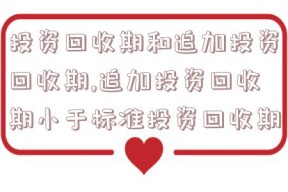 投资回收期和追加投资回收期,追加投资回收期小于标准投资回收期